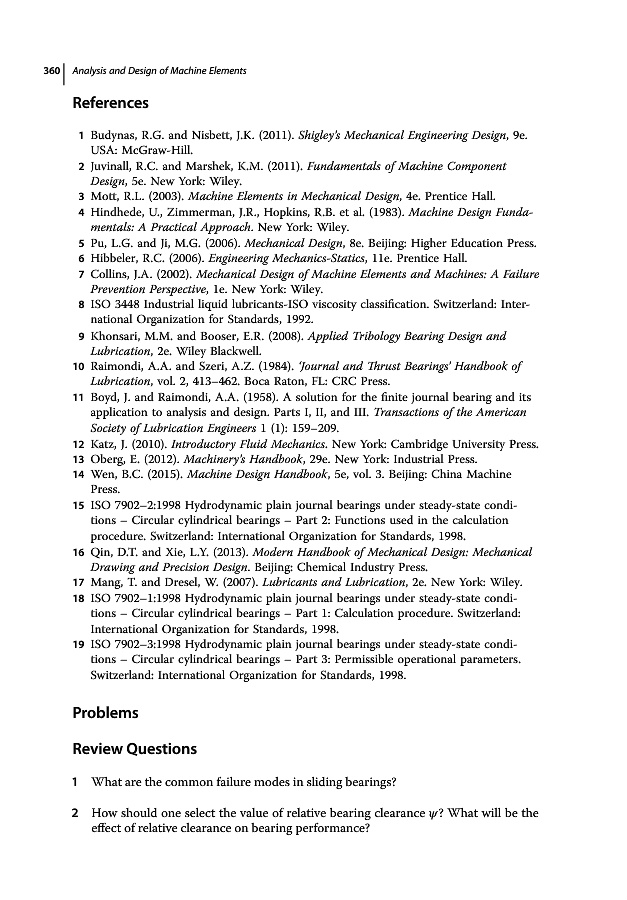 360 Analysis and Design of Machine Elements

References

1 Budynas, R.G. and Nisbett, J.K. (2011). Shigley's Mechanical Engineering Design, 9e. USA: McGraw-Hill.
2 Juvinall, R.C. and Marshek, K.M. (2011). Fundamentals of Machine Component Design, 5e. New York: Wiley.
3 Mott, R.L. (2003). Machine Elements in Mechanical Design, 4e. Prentice Hall.
4 Hindhede, U., Zimmerman, J.R., Hopkins, R.B. et al. (1983). Machine Design Fundamentals: A Practical Approach. New York: Wiley.
5 Pu, L.G. and Ji, M.G. (2006). Mechanical Design, 8e. Beijing: Higher Education Press.
6 Hibbeler, R.C. (2006). Engineering Mechanics-Statics, 11e. Prentice Hall.
7 Collins, J.A. (2002). Mechanical Design of Machine Elements and Machines: A Failure Prevention Perspective, 1e. New York: Wiley.
8 ISO 3448 Industrial liquid lubricants-ISO viscosity classification. Switzerland: International Organization for Standards, 1992.
9 Khonsari, M.M. and Booser, E.R. (2008). Applied Tribology Bearing Design and Lubrication, 2e. Wiley Blackwell.
10 Raimondi, A.A. and Szeri, A.Z. (1984). 'Journal and Thrust Bearings' Handbook of Lubrication, vol. 2, 413–462. Boca Raton, FL: CRC Press.
11 Boyd, J. and Raimondi, A.A. (1958). A solution for the finite journal bearing and its application to analysis and design. Parts I, II, and III. Transactions of the American Society of Lubrication Engineers 1 (1): 159–209.
12 Katz, J. (2010). Introductory Fluid Mechanics. New York: Cambridge University Press.
13 Oberg, E. (2012). Machinery's Handbook, 29e. New York: Industrial Press.
14 Wen, B.C. (2015). Machine Design Handbook, 5e, vol. 3. Beijing: China Machine Press.
15 ISO 7902–2:1998 Hydrodynamic plain journal bearings under steady-state conditions – Circular cylindrical bearings – Part 2: Functions used in the calculation procedure. Switzerland: International Organization for Standards, 1998.
16 Qin, D.T. and Xie, L.Y. (2013). Modern Handbook of Mechanical Design: Mechanical Drawing and Precision Design. Beijing: Chemical Industry Press.
17 Mang, T. and Dresel, W. (2007). Lubricants and Lubrication, 2e. New York: Wiley.
18 ISO 7902–1:1998 Hydrodynamic plain journal bearings under steady-state conditions – Circular cylindrical bearings – Part 1: Calculation procedure. Switzerland: International Organization for Standards, 1998.
19 ISO 7902–3:1998 Hydrodynamic plain journal bearings under steady-state conditions – Circular cylindrical bearings – Part 3: Permissible operational parameters. Switzerland: International Organization for Standards, 1998.

Problems

Review Questions

1 What are the common failure modes in sliding bearings?

2 How should one select the value of relative bearing clearance $\psi$? What will be the effect of relative clearance on bearing performance?